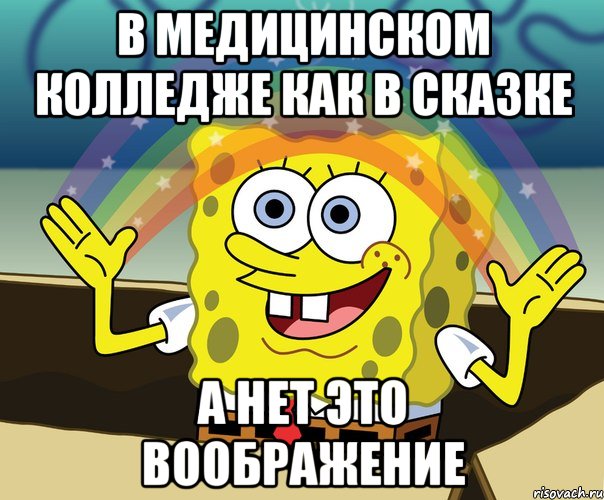 В МЕДИЦИНСКОМ КОЛЛЕДЖЕ КАК В СКАЗКЕ

А НЕТ ЭТО ВООБРАЖЕНИЕ

risovach.ru